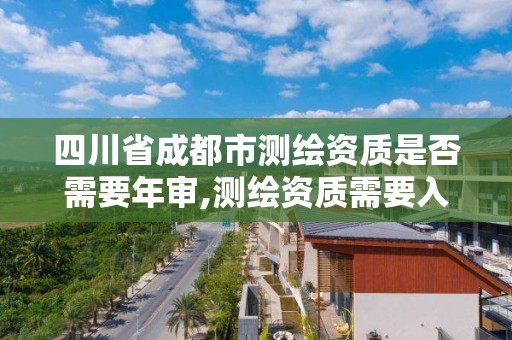 四川省成都市测绘资质是否需要年审,测绘资质需要入